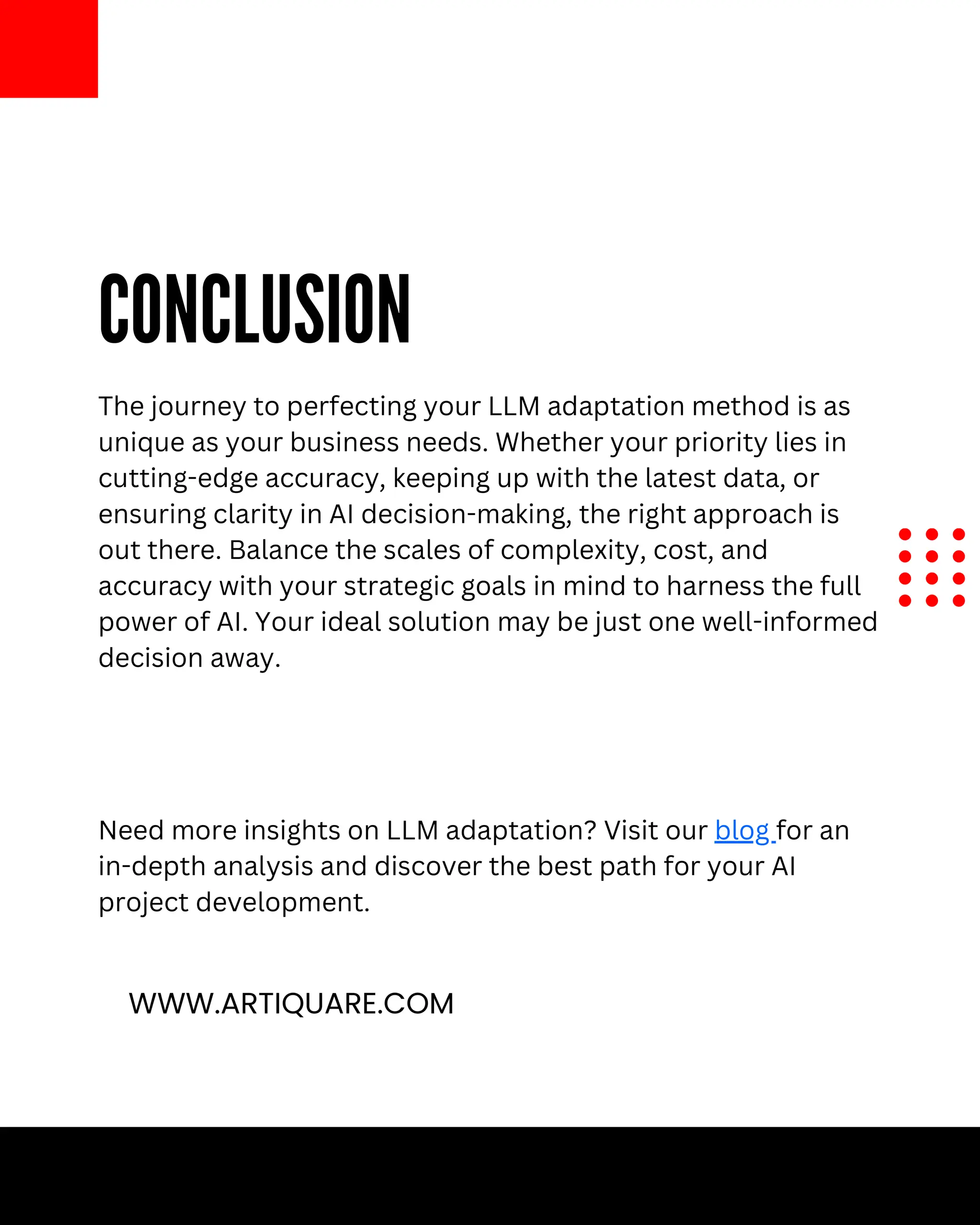 CONCLUSION

The journey to perfecting your LLM adaptation method is as unique as your business needs. Whether your priority lies in cutting-edge accuracy, keeping up with the latest data, or ensuring clarity in AI decision-making, the right approach is out there. Balance the scales of complexity, cost, and accuracy with your strategic goals in mind to harness the full power of AI. Your ideal solution may be just one well-informed decision away.

Need more insights on LLM adaptation? Visit our blog for an in-depth analysis and discover the best path for your AI project development.

WWW.ARTIQUARE.COM